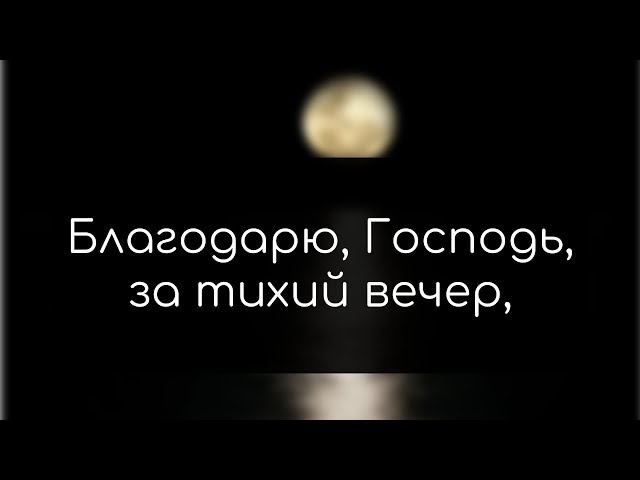 Благодарю, Господь,
за тихий вечер,